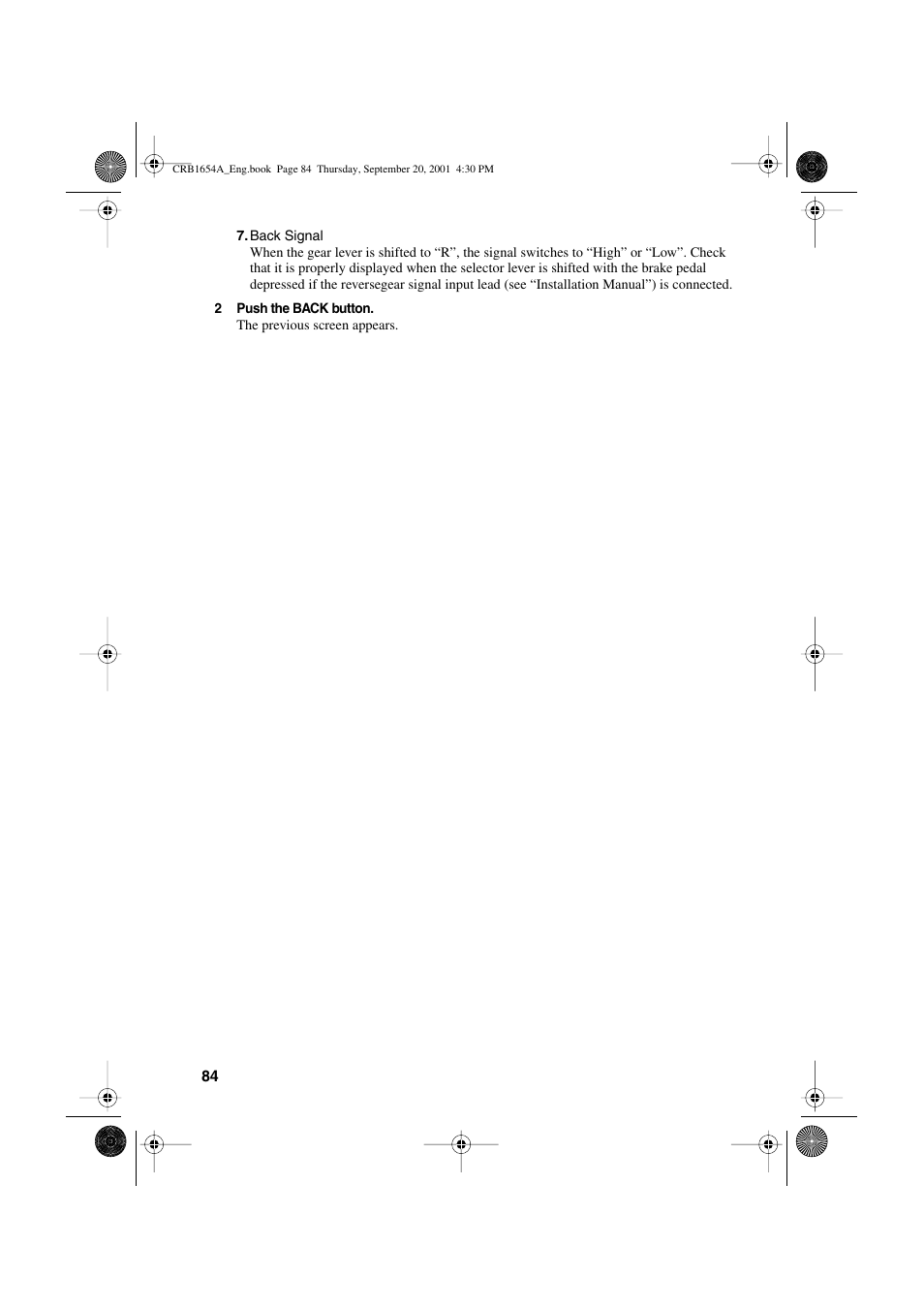 CRB1654A_Eng.book Page 84 Thursday, September 20, 2001 4:30 PM

7. Back Signal
When the gear lever is shifted to “R”, the signal switches to “High” or “Low”. Check that it is properly displayed when the selector lever is shifted with the brake pedal depressed if the reversegear signal input lead (see “Installation Manual”) is connected.

2 Push the BACK button.
The previous screen appears.

84